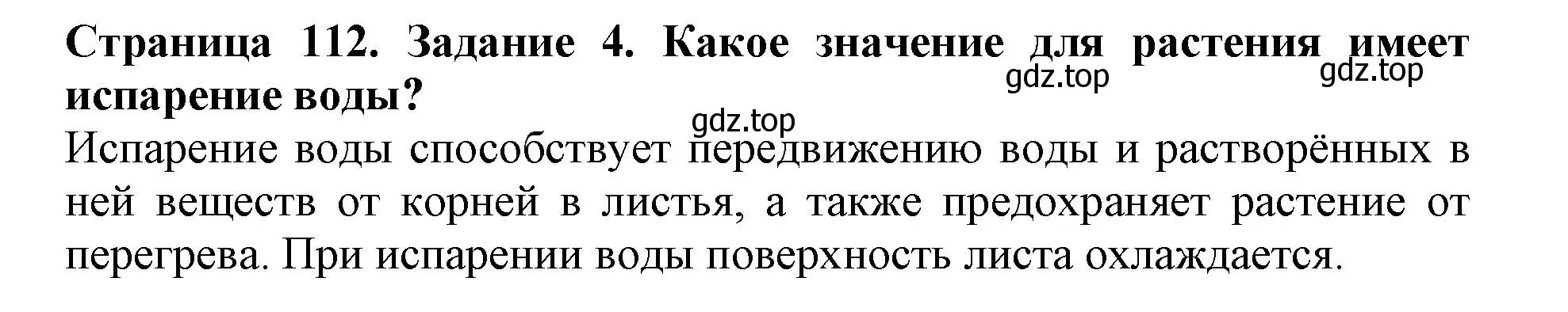 Страница 112. Задание 4. Какое значение для растения имеет испарение воды?

gdz.top gdz.top

gdz.top

Испарение воды способствует передвижению воды и растворённых в ней веществ от корней в листья, а также предохраняет растение от перегрева. При испарении воды поверхность листа охлаждается.